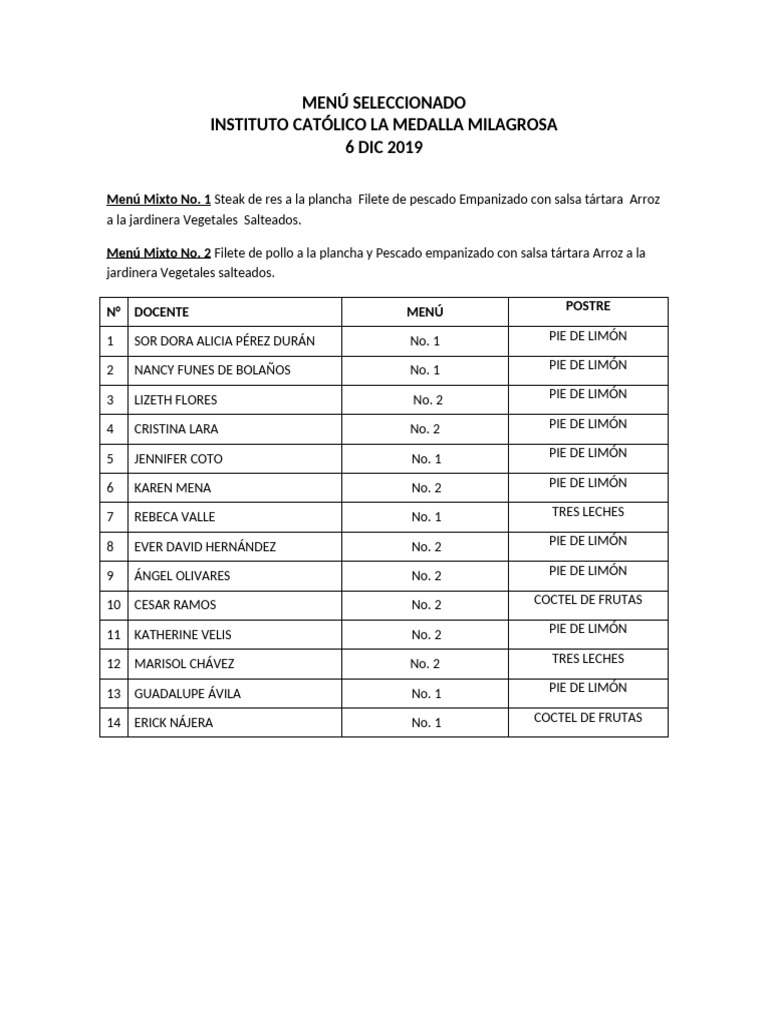 MENÚ SELECCIONADO
INSTITUTO CATÓLICO LA MEDALLA MILAGROSA
6 DIC 2019

Menú Mixto No. 1 Steak de res a la plancha Filete de pescado Empanizado con salsa tártara Arroz a la jardinera Vegetales Salteados.

Menú Mixto No. 2 Filete de pollo a la plancha y Pescado empanizado con salsa tártara Arroz a la jardinera Vegetales salteados.

| N° | DOCENTE | MENÚ | POSTRE |
|---|---|---|---|
| 1 | SOR DORA ALICIA PÉREZ DURÁN | No. 1 | PIE DE LIMÓN |
| 2 | NANCY FUNES DE BOLAÑOS | No. 1 | PIE DE LIMÓN |
| 3 | LIZETH FLORES | No. 2 | PIE DE LIMÓN |
| 4 | CRISTINA LARA | No. 2 | PIE DE LIMÓN |
| 5 | JENNIFER COTO | No. 1 | PIE DE LIMÓN |
| 6 | KAREN MENA | No. 2 | PIE DE LIMÓN |
| 7 | REBECA VALLE | No. 1 | TRES LECHES |
| 8 | EVER DAVID HERNÁNDEZ | No. 2 | PIE DE LIMÓN |
| 9 | ÁNGEL OLIVARES | No. 2 | PIE DE LIMÓN |
| 10 | CESAR RAMOS | No. 2 | COCTEL DE FRUTAS |
| 11 | KATHERINE VELIS | No. 2 | PIE DE LIMÓN |
| 12 | MARISOL CHÁVEZ | No. 2 | TRES LECHES |
| 13 | GUADALUPE ÁVILA | No. 1 | PIE DE LIMÓN |
| 14 | ERICK NÁJERA | No. 1 | COCTEL DE FRUTAS |